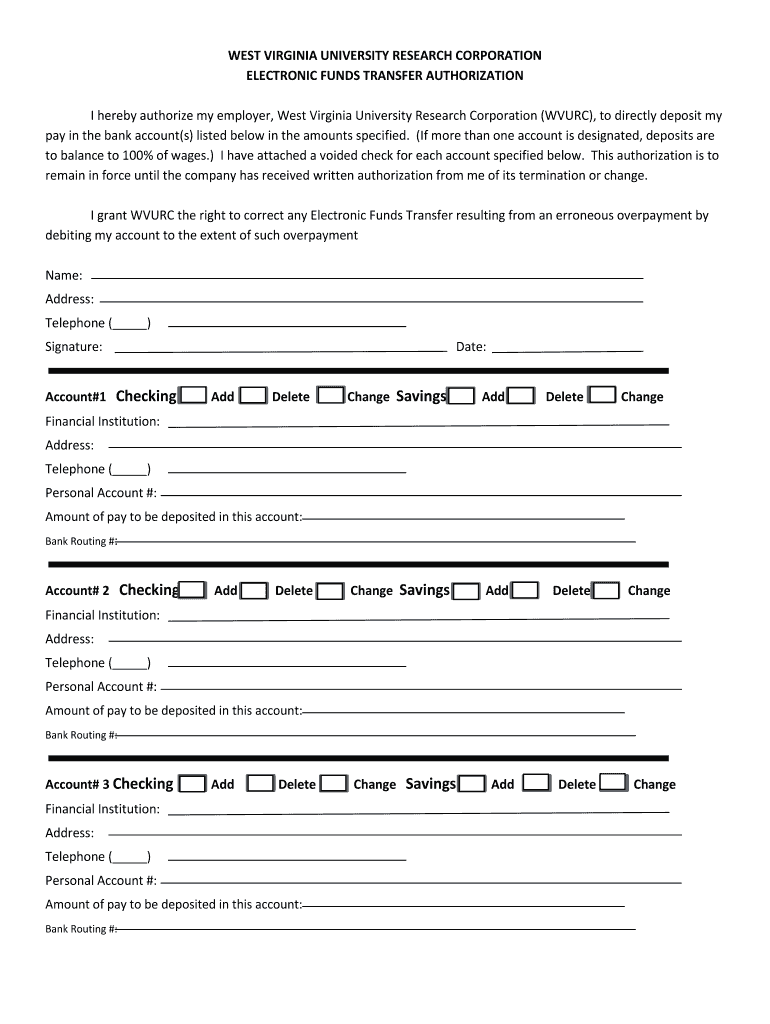 WEST VIRGINIA UNIVERSITY RESEARCH CORPORATION
ELECTRONIC FUNDS TRANSFER AUTHORIZATION

I hereby authorize my employer, West Virginia University Research Corporation (WVURC), to directly deposit my pay in the bank account(s) listed below in the amounts specified. (If more than one account is designated, deposits are to balance to 100% of wages.) I have attached a voided check for each account specified below. This authorization is to remain in force until the company has received written authorization from me of its termination or change.

I grant WVURC the right to correct any Electronic Funds Transfer resulting from an erroneous overpayment by debiting my account to the extent of such overpayment

Name:
Address:
Telephone (_____)
Signature: Date:

Account#1 Checking Add Delete Change Savings Add Delete Change
Financial Institution:
Address:
Telephone (_____)
Personal Account #:
Amount of pay to be deposited in this account:
Bank Routing #:

Account# 2 Checking Add Delete Change Savings Add Delete Change
Financial Institution:
Address:
Telephone (_____)
Personal Account #:
Amount of pay to be deposited in this account:
Bank Routing #:

Account# 3 Checking Add Delete Change Savings Add Delete Change
Financial Institution:
Address:
Telephone (_____)
Personal Account #:
Amount of pay to be deposited in this account:
Bank Routing #: